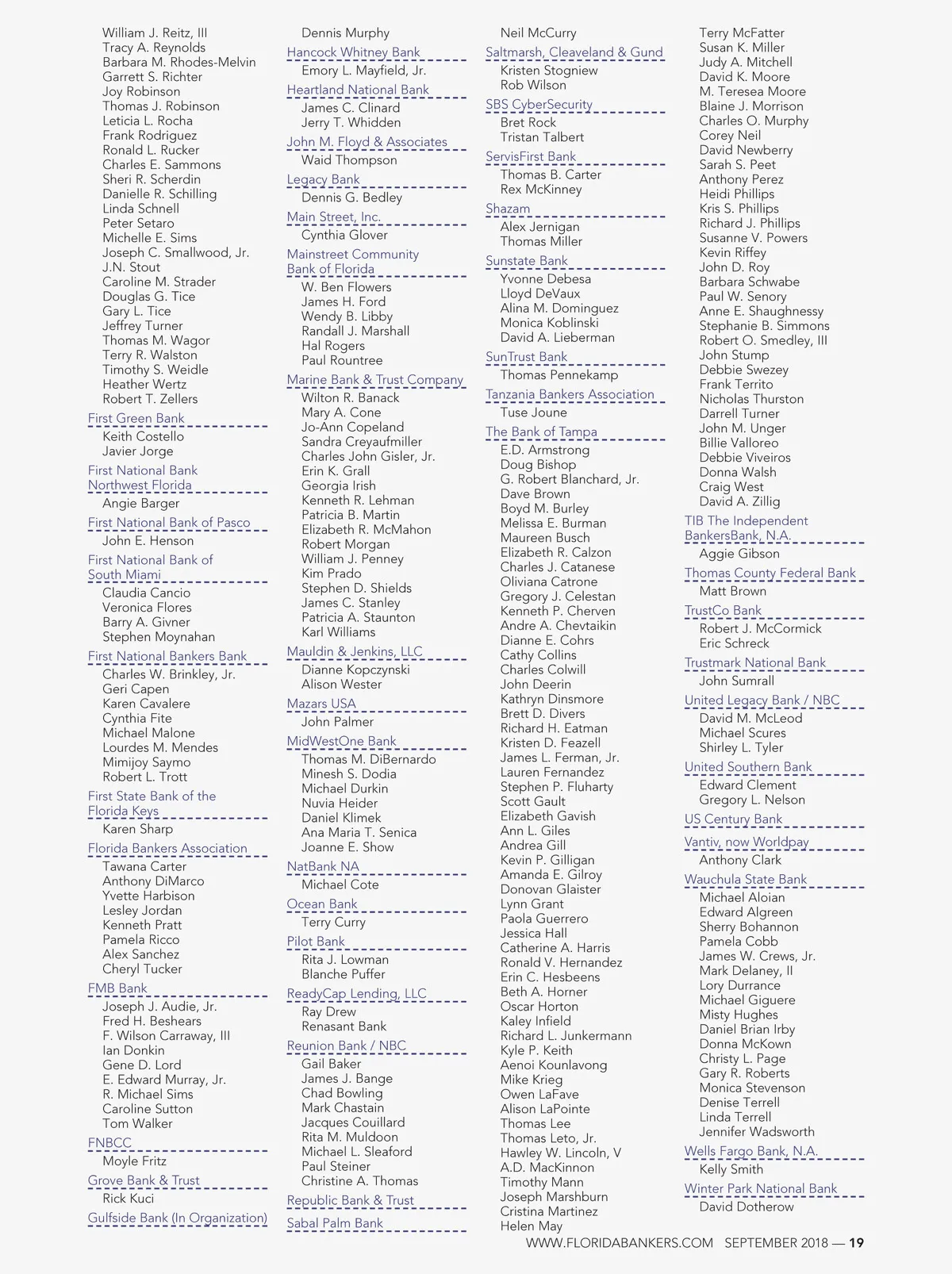 William J. Reitz, III
Tracy A. Reynolds
Barbara M. Rhodes-Melvin
Garrett S. Richter
Joy Robinson
Thomas J. Robinson
Leticia L. Rocha
Frank Rodriguez
Ronald L. Rucker
Charles E. Sammons
Sheri R. Scherdin
Danielle R. Schilling
Linda Schnell
Peter Setaro
Michelle E. Sims
Joseph C. Smallwood, Jr.
J.N. Stout
Caroline M. Strader
Douglas G. Tice
Gary L. Tice
Jeffrey Turner
Thomas M. Wagor
Terry R. Walston
Timothy S. Weidle
Heather Wertz
Robert T. Zellers

First Green Bank
Keith Costello
Javier Jorge

First National Bank Northwest Florida
Angie Barger

First National Bank of Pasco
John E. Henson

First National Bank of South Miami
Claudia Cancio
Veronica Flores
Barry A. Givner
Stephen Moynahan

First National Bankers Bank
Charles W. Brinkley, Jr.
Geri Capen
Karen Cavalere
Cynthia Fite
Michael Malone
Lourdes M. Mendes
Mimijoy Saymo
Robert L. Trott

First State Bank of the Florida Keys
Karen Sharp

Florida Bankers Association
Tawana Carter
Anthony DiMarco
Yvette Harbison
Lesley Jordan
Kenneth Pratt
Pamela Ricco
Alex Sanchez
Cheryl Tucker

FMB Bank
Joseph J. Audie, Jr.
Fred H. Beshears
F. Wilson Carraway, III
Ian Donkin
Gene D. Lord
E. Edward Murray, Jr.
R. Michael Sims
Caroline Sutton
Tom Walker

FNBCC
Moyle Fritz

Grove Bank & Trust
Rick Kuci

Gulfside Bank (In Organization)

Dennis Murphy

Hancock Whitney Bank
Emory L. Mayfield, Jr.

Heartland National Bank
James C. Clinard
Jerry T. Whidden

John M. Floyd & Associates
Waid Thompson

Legacy Bank
Dennis G. Bedley

Main Street, Inc.
Cynthia Glover

Mainstreet Community Bank of Florida
W. Ben Flowers
James H. Ford
Wendy B. Libby
Randall J. Marshall
Hal Rogers
Paul Rountree

Marine Bank & Trust Company
Wilton R. Banack
Mary A. Cone
Jo-Ann Copeland
Sandra Creyaufmiller
Charles John Gisler, Jr.
Erin K. Grall
Georgia Irish
Kenneth R. Lehman
Patricia B. Martin
Elizabeth R. McMahon
Robert Morgan
William J. Penney
Kim Prado
Stephen D. Shields
James C. Stanley
Patricia A. Staunton
Karl Williams

Mauldin & Jenkins, LLC
Dianne Kopczynski
Alison Wester

Mazars USA
John Palmer

MidWestOne Bank
Thomas M. DiBernardo
Minesh S. Dodia
Michael Durkin
Nuvia Heider
Daniel Klimek
Ana Maria T. Senica
Joanne E. Show

NatBank NA
Michael Cote

Ocean Bank
Terry Curry

Pilot Bank
Rita J. Lowman
Blanche Puffer

ReadyCap Lending, LLC
Ray Drew
Renasant Bank

Reunion Bank / NBC
Gail Baker
James J. Bange
Chad Bowling
Mark Chastain
Jacques Couillard
Rita M. Muldoon
Michael L. Sleaford
Paul Steiner
Christine A. Thomas

Republic Bank & Trust

Sabal Palm Bank

Neil McCurry

Saltmarsh, Cleaveland & Gund
Kristen Stogniew
Rob Wilson

SBS CyberSecurity
Bret Rock
Tristan Talbert

ServisFirst Bank
Thomas B. Carter
Rex McKinney

Shazam
Alex Jernigan
Thomas Miller

Sunstate Bank
Yvonne Debesa
Lloyd DeVaux
Alina M. Dominguez
Monica Koblinski
David A. Lieberman

SunTrust Bank
Thomas Pennekamp

Tanzania Bankers Association
Tuse Joune

The Bank of Tampa
E.D. Armstrong
Doug Bishop
G. Robert Blanchard, Jr.
Dave Brown
Boyd M. Burley
Melissa E. Burman
Maureen Busch
Elizabeth R. Calzon
Charles J. Catanese
Oliviana Catrone
Gregory J. Celestan
Kenneth P. Cherven
Andre A. Chevtaikin
Dianne E. Cohrs
Cathy Collins
Charles Colwill
John Deerin
Kathryn Dinsmore
Brett D. Divers
Richard H. Eatman
Kristen D. Feazell
James L. Ferman, Jr.
Lauren Fernandez
Stephen P. Fluharty
Scott Gault
Elizabeth Gavish
Ann L. Giles
Andrea Gill
Kevin P. Gilligan
Amanda E. Gilroy
Donovan Glaister
Lynn Grant
Paola Guerrero
Jessica Hall
Catherine A. Harris
Ronald V. Hernandez
Erin C. Hesbeens
Beth A. Horner
Oscar Horton
Kaley Infield
Richard L. Junkermann
Kyle P. Keith
Aenoi Kounlavong
Mike Krieg
Owen LaFave
Alison LaPointe
Thomas Lee
Thomas Leto, Jr.
Hawley W. Lincoln, V
A.D. MacKinnon
Timothy Mann
Joseph Marshburn
Cristina Martinez
Helen May

Terry McFatter
Susan K. Miller
Judy A. Mitchell
David K. Moore
M. Teresea Moore
Blaine J. Morrison
Charles O. Murphy
Corey Neil
David Newberry
Sarah S. Peet
Anthony Perez
Heidi Phillips
Kris S. Phillips
Richard J. Phillips
Susanne V. Powers
Kevin Riffey
John D. Roy
Barbara Schwabe
Paul W. Senory
Anne E. Shaughnessy
Stephanie B. Simmons
Robert O. Smedley, III
John Stump
Debbie Swezey
Frank Territo
Nicholas Thurston
Darrell Turner
John M. Unger
Billie Valloreo
Debbie Viveiros
Donna Walsh
Craig West
David A. Zillig

TIB The Independent BankersBank, N.A.
Aggie Gibson

Thomas County Federal Bank
Matt Brown

TrustCo Bank
Robert J. McCormick
Eric Schreck

Trustmark National Bank
John Sumrall

United Legacy Bank / NBC
David M. McLeod
Michael Scures
Shirley L. Tyler

United Southern Bank
Edward Clement
Gregory L. Nelson

US Century Bank

Vantiv, now Worldpay
Anthony Clark

Wauchula State Bank
Michael Aloian
Edward Algreen
Sherry Bohannon
Pamela Cobb
James W. Crews, Jr.
Mark Delaney, II
Lory Durrance
Michael Giguere
Misty Hughes
Daniel Brian Irby
Donna McKown
Christy L. Page
Gary R. Roberts
Monica Stevenson
Denise Terrell
Linda Terrell
Jennifer Wadsworth

Wells Fargo Bank, N.A.
Kelly Smith

Winter Park National Bank
David Dotherow

WWW.FLORIDABANKERS.COM SEPTEMBER 2018 — 19